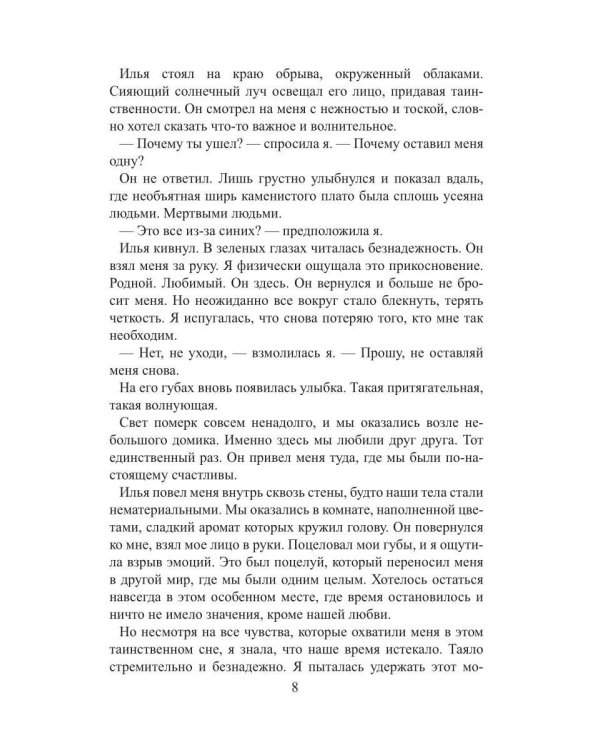 Илья стоял на краю обрыва, окруженный облаками. Сияющий солнечный луч освещал его лицо, придавая таинственности. Он смотрел на меня с нежностью и тоской, словно хотел сказать что-то важное и волнительное.

— Почему ты ушел? — спросила я. — Почему оставил меня одну?

Он не ответил. Лишь грустно улыбнулся и показал вдаль, где необъятная ширь каменистого плато была сплошь усеяна людьми. Мертвыми людьми.

— Это все из-за синих? — предположила я.

Илья кивнул. В зеленых глазах читалась безнадежность. Он взял меня за руку. Я физически ощущала это прикосновение. Родной. Любимый. Он здесь. Он вернулся и больше не бросит меня. Но неожиданно все вокруг стало блекнуть, терять четкость. Я испугалась, что снова потеряю того, кто мне так необходим.

— Нет, не уходи, — взмолилась я. — Прошу, не оставляй меня снова.

На его губах вновь появилась улыбка. Такая притягательная, такая волнующая.

Свет померк совсем ненадолго, и мы оказались возле небольшого домика. Именно здесь мы любили друг друга. Тот единственный раз. Он привел меня туда, где мы были по-настоящему счастливы.

Илья повел меня внутрь сквозь стены, будто наши тела стали нематериальными. Мы оказались в комнате, наполненной цветами, сладкий аромат которых кружил голову. Он повернулся ко мне, взял мое лицо в руки. Поцеловал мои губы, и я ощутила взрыв эмоций. Это был поцелуй, который переносил меня в другой мир, где мы были одним целым. Хотелось остаться навсегда в этом особенном месте, где время остановилось и ничто не имело значения, кроме нашей любви.

Но несмотря на все чувства, которые охватили меня в этом таинственном сне, я знала, что наше время истекало. Таяло стремительно и безнадежно. Я пыталась удержать этот мо-

8